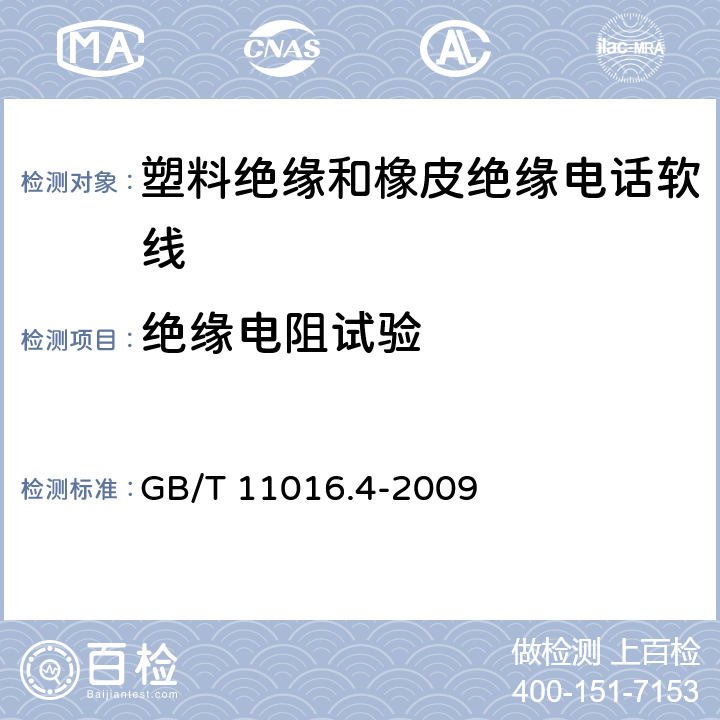 MA CNAS AL ilac-MRA

检测对象： 塑料绝缘和橡皮绝缘电话软线

检测项目： 绝缘电阻试验

检测标准： GB/T 11016.4-2009

百检
Baijiantest.com

做检测 上百检
400-151-7153